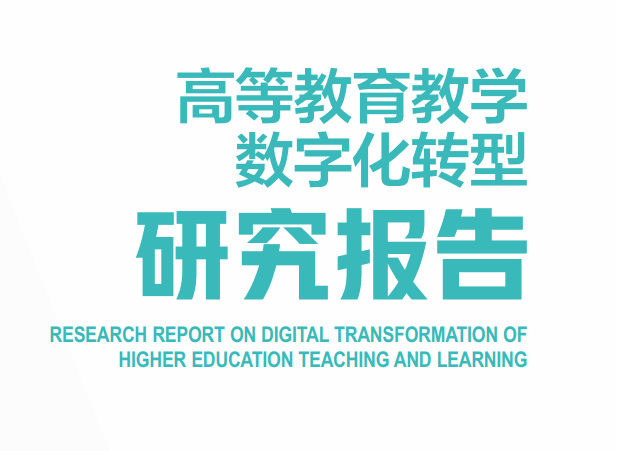 高等教育教学
数字化转型
研究报告

RESEARCH REPORT ON DIGITAL TRANSFORMATION OF HIGHER EDUCATION TEACHING AND LEARNING